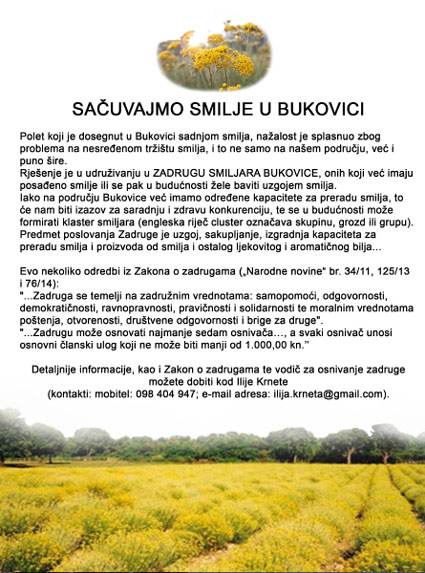 SAČUVAJMO SMILJE U BUKOVICI

Polet koji je dosegnut u Bukovici sadnjom smilja, nažalost je splasnuo zbog problema na nesređenom tržištu smilja, i to ne samo na našem području, već i puno šire.
Rješenje je u udruživanju u ZADRUGU SMILJARA BUKOVICE, onih koji već imaju posađeno smilje ili se pak u budućnosti žele baviti uzgojem smilja.
Iako na području Bukovice već imamo određene kapacitete za preradu smilja, to će nam biti izazov za saradnju i zdravu konkurenciju, te se u budućnosti može formirati klaster smiljara (engleska riječ cluster označava skupinu, grozd ili grupu).
Predmet poslovanja Zadruge je uzgoj, sakupljanje, izgradnja kapaciteta za preradu smilja i proizvoda od smilja i ostalog ljekovitog i aromatičnog bilja...

Evo nekoliko odredbi iz Zakona o zadrugama („Narodne novine" br. 34/11, 125/13 i 76/14):
"...Zadruga se temelji na zadružnim vrednotama: samopomoći, odgovornosti, demokratičnosti, ravnopravnosti, pravičnosti i solidarnosti te moralnim vrednotama poštenja, otvorenosti, društvene odgovornosti i brige za druge".
"...Zadrugu može osnovati najmanje sedam osnivača..., a svaki osnivač unosi osnovni članski ulog koji ne može biti manji od 1.000,00 kn."

Detaljnije informacije, kao i Zakon o zadrugama te vodič za osnivanje zadruge možete dobiti kod Ilije Krnete
(kontakti: mobitel: 098 404 947; e-mail adresa: ilija.krneta@gmail.com).